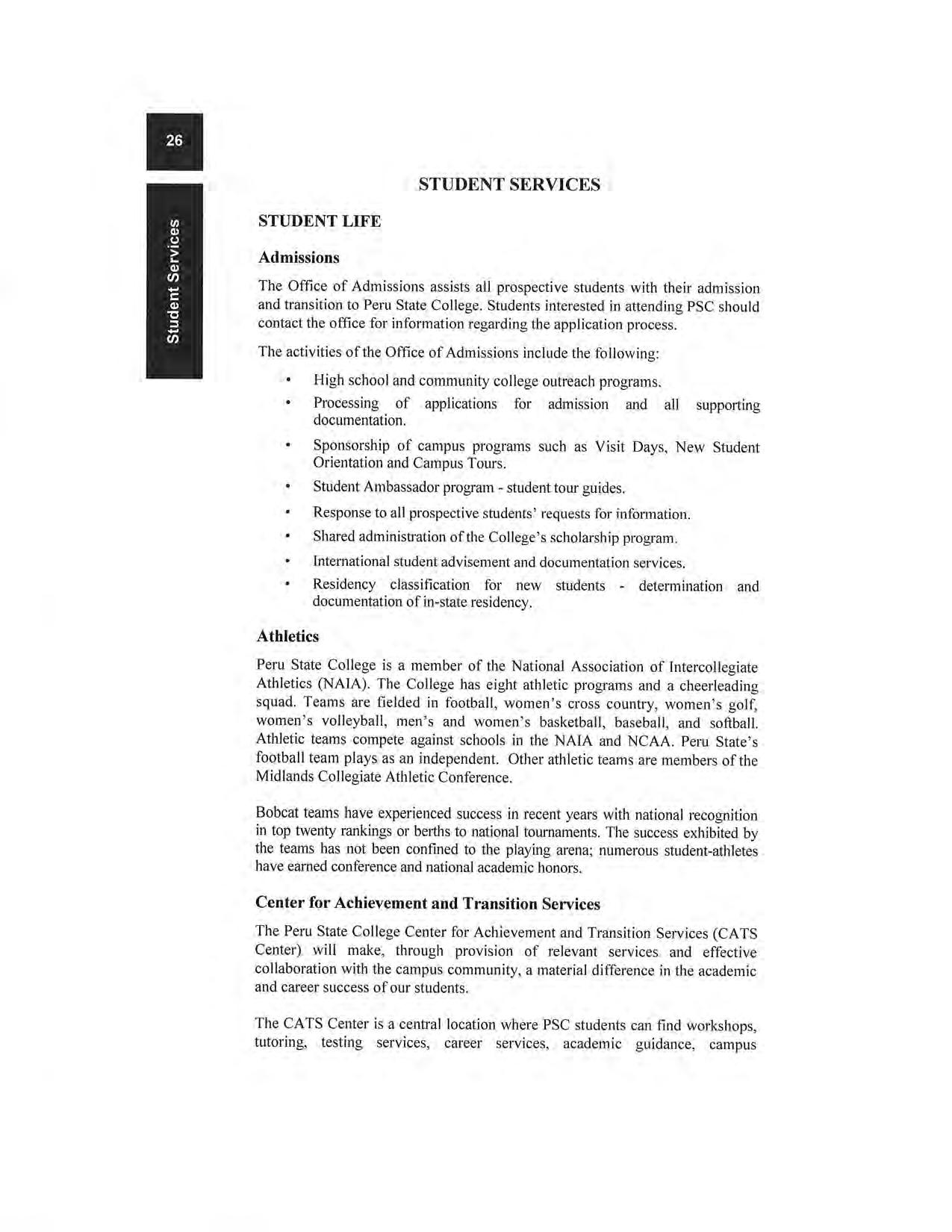 26

Student Services

STUDENT SERVICES

STUDENT LIFE

Admissions

The Office of Admissions assists all prospective students with their admission and transition to Peru State College. Students interested in attending PSC should contact the office for information regarding the application process.

The activities of the Office of Admissions include the following:

• High school and community college outreach programs.
• Processing of applications for admission and all supporting documentation.
• Sponsorship of campus programs such as Visit Days, New Student Orientation and Campus Tours.
• Student Ambassador program - student tour guides.
• Response to all prospective students' requests for information.
• Shared administration of the College's scholarship program.
• International student advisement and documentation services.
• Residency classification for new students - determination and documentation of in-state residency.

Athletics

Peru State College is a member of the National Association of Intercollegiate Athletics (NAIA). The College has eight athletic programs and a cheerleading squad. Teams are fielded in football, women's cross country, women's golf, women's volleyball, men's and women's basketball, baseball, and softball. Athletic teams compete against schools in the NAIA and NCAA. Peru State's football team plays as an independent. Other athletic teams are members of the Midlands Collegiate Athletic Conference.

Bobcat teams have experienced success in recent years with national recognition in top twenty rankings or berths to national tournaments. The success exhibited by the teams has not been confined to the playing arena; numerous student-athletes have earned conference and national academic honors.

Center for Achievement and Transition Services

The Peru State College Center for Achievement and Transition Services (CATS Center) will make, through provision of relevant services and effective collaboration with the campus community, a material difference in the academic and career success of our students.

The CATS Center is a central location where PSC students can find workshops, tutoring, testing services, career services, academic guidance, campus